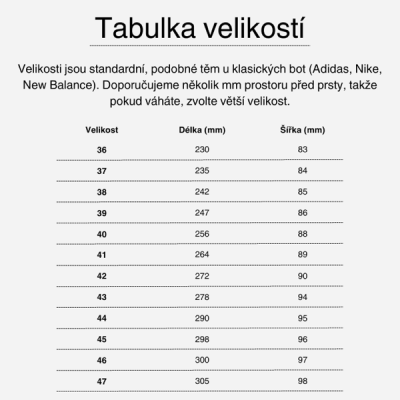 Tabulka velikostí

Velikosti jsou standardní, podobné těm u klasických bot (Adidas, Nike, New Balance). Doporučujeme několik mm prostoru před prsty, takže pokud váháte, zvolte větší velikost.

| Velikost | Délka (mm) | Šířka (mm) |
|---|---|---|
| 36 | 230 | 83 |
| 37 | 235 | 84 |
| 38 | 242 | 85 |
| 39 | 247 | 86 |
| 40 | 256 | 88 |
| 41 | 264 | 89 |
| 42 | 272 | 90 |
| 43 | 278 | 94 |
| 44 | 290 | 95 |
| 45 | 298 | 96 |
| 46 | 300 | 97 |
| 47 | 305 | 98 |